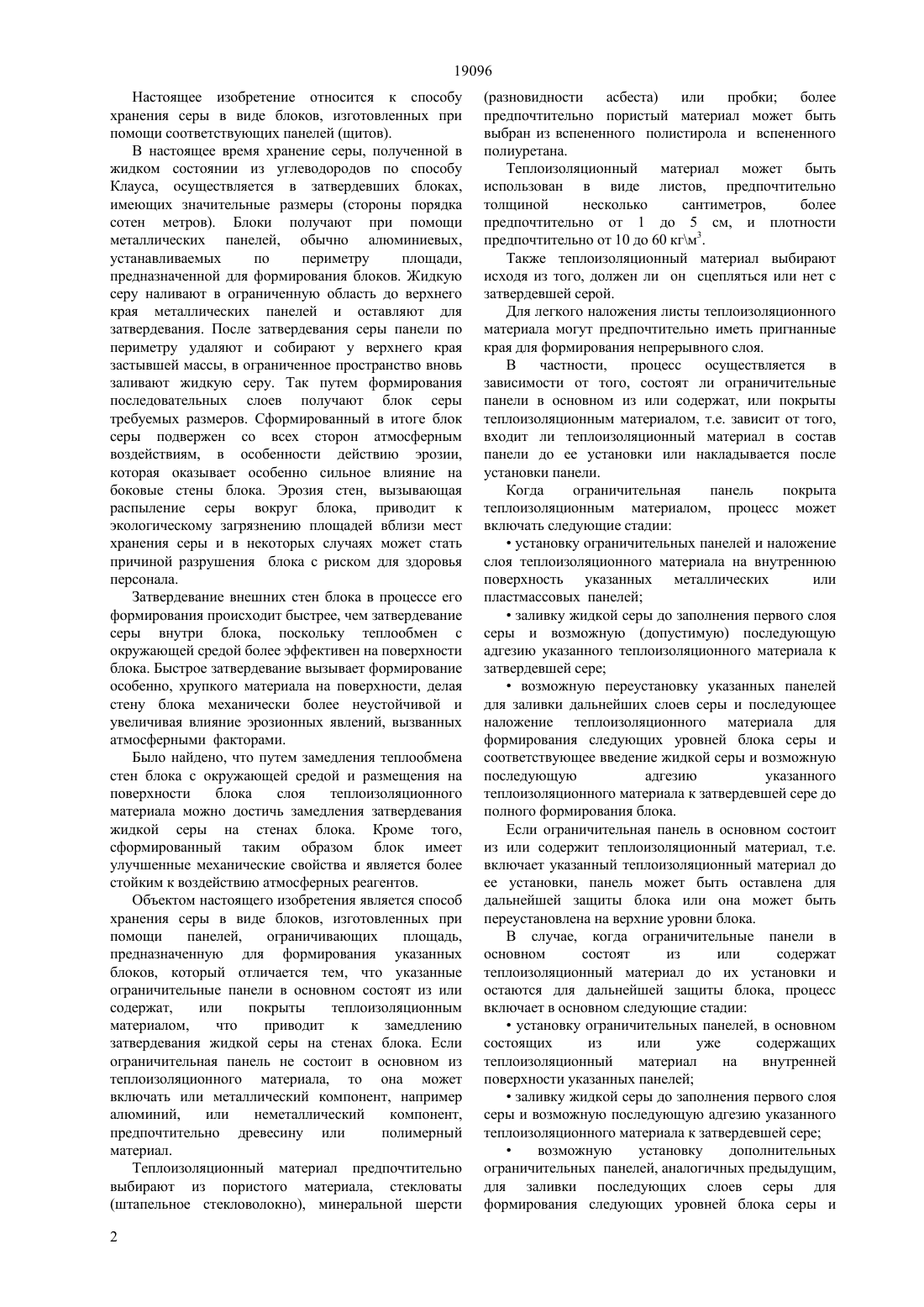 19096

Настоящее изобретение относится к способу хранения серы в виде блоков, изготовленных при помощи соответствующих панелей (щитов).

В настоящее время хранение серы, полученной в жидком состоянии из углеводородов по способу Клауса, осуществляется в затвердевших блоках, имеющих значительные размеры (стороны порядка сотен метров). Блоки получают при помощи металлических панелей, обычно алюминиевых, устанавливаемых по периметру площади, предназначенной для формирования блоков. Жидкую серу наливают в ограниченную область до верхнего края металлических панелей и оставляют для затвердевания. После затвердевания серы панели по периметру удаляют и собирают у верхнего края застывшей массы, в ограниченное пространство вновь заливают жидкую серу. Так путем формирования последовательных слоев получают блок серы требуемых размеров. Сформированный в итоге блок серы подвержен со всех сторон атмосферным воздействиям, в особенности действию эрозии, которая оказывает особенно сильное влияние на боковые стены блока. Эрозия стен, вызывающая распыление серы вокруг блока, приводит к экологическому загрязнению площадей вблизи мест хранения серы и в некоторых случаях может стать причиной разрушения блока с риском для здоровья персонала.

Затвердевание внешних стен блока в процессе его формирования происходит быстрее, чем затвердевание серы внутри блока, поскольку теплообмен с окружающей средой более эффективен на поверхности блока. Быстрое затвердевание вызывает формирование особенно, хрупкого материала на поверхности, делая стену блока механически более неустойчивой и увеличивая влияние эрозионных явлений, вызванных атмосферными факторами.

Было найдено, что путем замедления теплообмена стен блока с окружающей средой и размещения на поверхности блока слоя теплоизоляционного материала можно достичь замедления затвердевания жидкой серы на стенах блока. Кроме того, сформированный таким образом блок имеет улучшенные механические свойства и является более стойким к воздействию атмосферных реагентов.

Объектом настоящего изобретения является способ хранения серы в виде блоков, изготовленных при помощи панелей, ограничивающих площадь, предназначенную для формирования указанных блоков, который отличается тем, что указанные ограничительные панели в основном состоят из или содержат, или покрыты теплоизоляционным материалом, что приводит к замедлению затвердевания жидкой серы на стенах блока. Если ограничительная панель не состоит в основном из теплоизоляционного материала, то она может включать или металлический компонент, например алюминий, или неметаллический компонент, предпочтительно древесину или полимерный материал.

Теплоизоляционный материал предпочтительно выбирают из пористого материала, стекловаты (штапельное стекловолокно), минеральной шерсти (разновидности асбеста) или пробки; более предпочтительно пористый материал может быть выбран из вспененного полистирола и вспененного полиуретана.

Теплоизоляционный материал может быть использован в виде листов, предпочтительно толщиной несколько сантиметров, более предпочтительно от 1 до 5 см, и плотности предпочтительно от 10 до 60 кг\м$^3$.

Также теплоизоляционный материал выбирают исходя из того, должен ли он сцепляться или нет с затвердевшей серой.

Для легкого наложения листы теплоизоляционного материала могут предпочтительно иметь пригнанные края для формирования непрерывного слоя.

В частности, процесс осуществляется в зависимости от того, состоят ли ограничительные панели в основном из или содержат, или покрыты теплоизоляционным материалом, т.е. зависит от того, входит ли теплоизоляционный материал в состав панели до ее установки или накладывается после установки панели.

Когда ограничительная панель покрыта теплоизоляционным материалом, процесс может включать следующие стадии:

• установку ограничительных панелей и наложение слоя теплоизоляционного материала на внутреннюю поверхность указанных металлических или пластмассовых панелей;

• заливку жидкой серы до заполнения первого слоя серы и возможную (допустимую) последующую адгезию указанного теплоизоляционного материала к затвердевшей сере;

• возможную переустановку указанных панелей для заливки дальнейших слоев серы и последующее наложение теплоизоляционного материала для формирования следующих уровней блока серы и соответствующее введение жидкой серы и возможную последующую адгезию указанного теплоизоляционного материала к затвердевшей сере до полного формирования блока.

Если ограничительная панель в основном состоит из или содержит теплоизоляционный материал, т.е. включает указанный теплоизоляционный материал до ее установки, панель может быть оставлена для дальнейшей защиты блока или она может быть переустановлена на верхние уровни блока.

В случае, когда ограничительные панели в основном состоят из или содержат теплоизоляционный материал до их установки и остаются для дальнейшей защиты блока, процесс включает в основном следующие стадии:

• установку ограничительных панелей, в основном состоящих из или уже содержащих теплоизоляционный материал на внутренней поверхности указанных панелей;

• заливку жидкой серы до заполнения первого слоя серы и возможную последующую адгезию указанного теплоизоляционного материала к затвердевшей сере;

• возможную установку дополнительных ограничительных панелей, аналогичных предыдущим, для заливки последующих слоев серы для формирования следующих уровней блока серы и

2